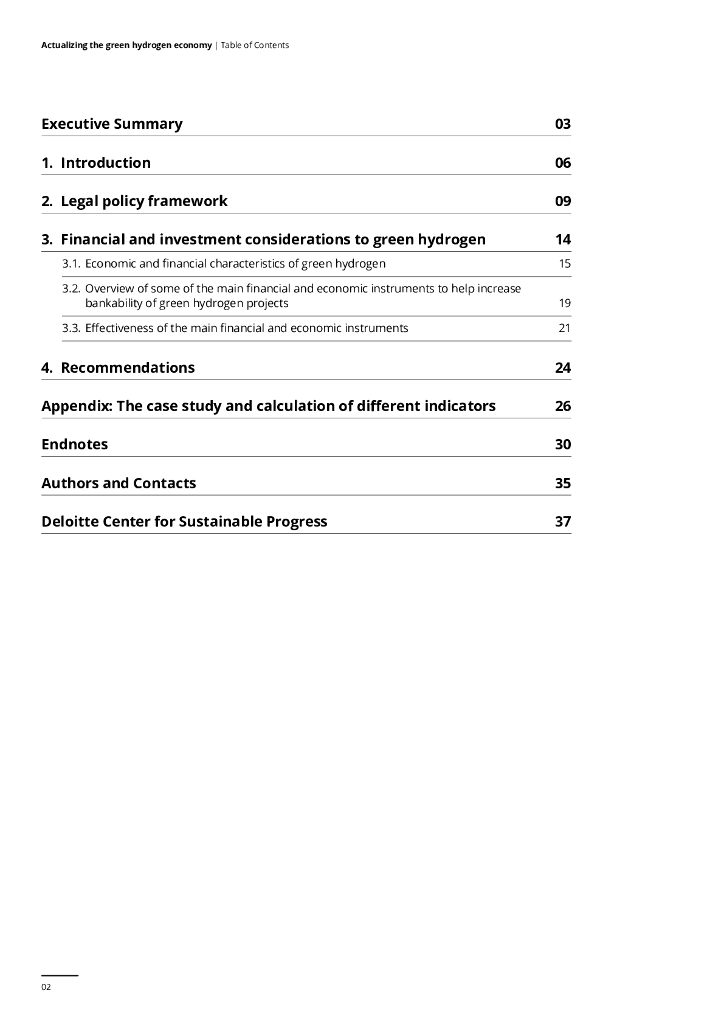 Actualizing the green hydrogen economy | Table of Contents

Executive Summary 03

1. Introduction 06

2. Legal policy framework 09

3. Financial and investment considerations to green hydrogen 14

3.1. Economic and financial characteristics of green hydrogen 15

3.2. Overview of some of the main financial and economic instruments to help increase bankability of green hydrogen projects 19

3.3. Effectiveness of the main financial and economic instruments 21

4. Recommendations 24

Appendix: The case study and calculation of different indicators 26

Endnotes 30

Authors and Contacts 35

Deloitte Center for Sustainable Progress 37

02